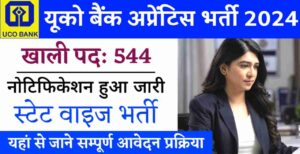 UCO BANK

यूको बैंक अप्रेंटिस भर्ती 2024

खाली पद: 544

नोटिफिकेशन हुआ जारी

स्टेट वाइज भर्ती

यहां से जाने सम्पूर्ण आवेदन प्रक्रिया